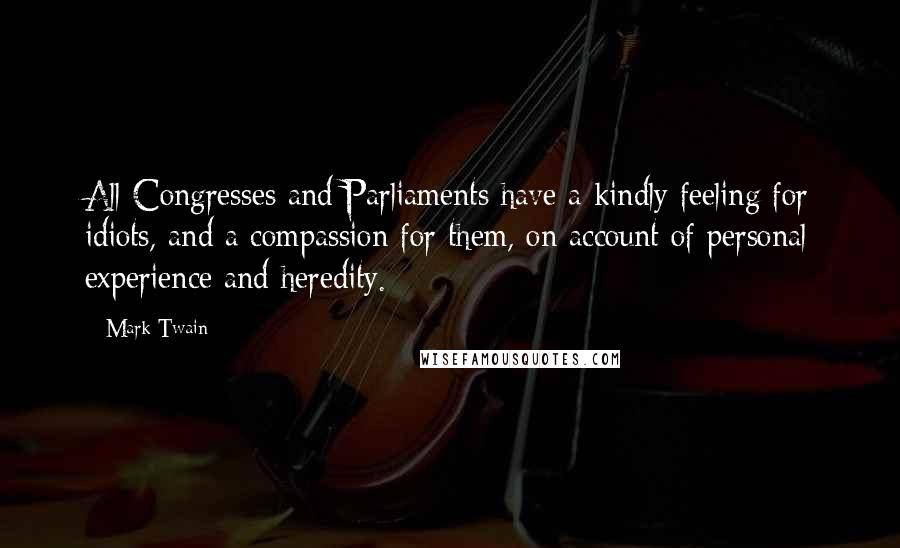 All Congresses and Parliaments have a kindly feeling for idiots, and a compassion for them, on account of personal experience and heredity.

- Mark Twain

WISEFAMOUSQUOTES.COM